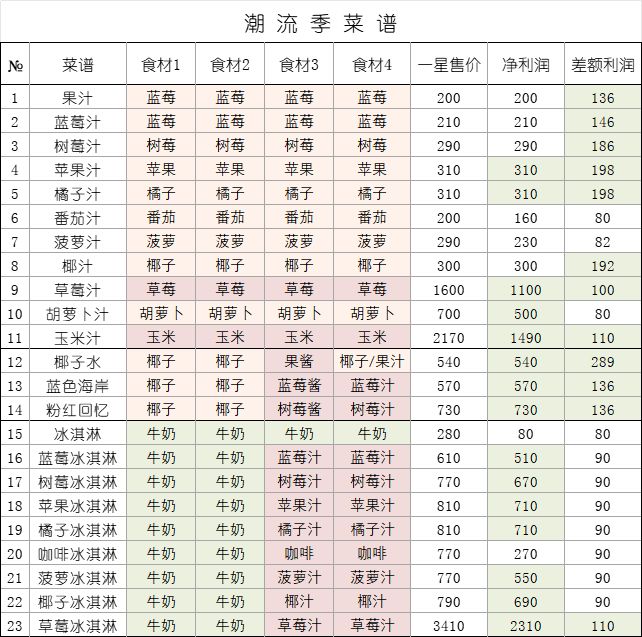 潮流季菜谱

| № | 菜谱 | 食材1 | 食材2 | 食材3 | 食材4 | 一星售价 | 净利润 | 差额利润 |
|---|---|---|---|---|---|---|---|---|
| 1 | 果汁 | 蓝莓 | 蓝莓 | 蓝莓 | 蓝莓 | 200 | 200 | 136 |
| 2 | 蓝莓汁 | 蓝莓 | 蓝莓 | 蓝莓 | 蓝莓 | 210 | 210 | 146 |
| 3 | 树莓汁 | 树莓 | 树莓 | 树莓 | 树莓 | 290 | 290 | 186 |
| 4 | 苹果汁 | 苹果 | 苹果 | 苹果 | 苹果 | 310 | 310 | 198 |
| 5 | 橘子汁 | 橘子 | 橘子 | 橘子 | 橘子 | 310 | 310 | 198 |
| 6 | 番茄汁 | 番茄 | 番茄 | 番茄 | 番茄 | 200 | 160 | 80 |
| 7 | 菠萝汁 | 菠萝 | 菠萝 | 菠萝 | 菠萝 | 290 | 230 | 82 |
| 8 | 椰汁 | 椰子 | 椰子 | 椰子 | 椰子 | 300 | 300 | 192 |
| 9 | 草莓汁 | 草莓 | 草莓 | 草莓 | 草莓 | 1600 | 1100 | 100 |
| 10 | 胡萝卜汁 | 胡萝卜 | 胡萝卜 | 胡萝卜 | 胡萝卜 | 700 | 500 | 80 |
| 11 | 玉米汁 | 玉米 | 玉米 | 玉米 | 玉米 | 2170 | 1490 | 110 |
| 12 | 椰子水 | 椰子 | 椰子 | 果酱 | 椰子/果汁 | 540 | 540 | 289 |
| 13 | 蓝色海岸 | 椰子 | 椰子 | 蓝莓酱 | 蓝莓汁 | 570 | 570 | 136 |
| 14 | 粉红回忆 | 椰子 | 椰子 | 树莓酱 | 树莓汁 | 730 | 730 | 136 |
| 15 | 冰淇淋 | 牛奶 | 牛奶 | 牛奶 | 牛奶 | 280 | 80 | 80 |
| 16 | 蓝莓冰淇淋 | 牛奶 | 牛奶 | 蓝莓汁 | 蓝莓汁 | 610 | 510 | 90 |
| 17 | 树莓冰淇淋 | 牛奶 | 牛奶 | 树莓汁 | 树莓汁 | 770 | 670 | 90 |
| 18 | 苹果冰淇淋 | 牛奶 | 牛奶 | 苹果汁 | 苹果汁 | 810 | 710 | 90 |
| 19 | 橘子冰淇淋 | 牛奶 | 牛奶 | 橘子汁 | 橘子汁 | 810 | 710 | 90 |
| 20 | 咖啡冰淇淋 | 牛奶 | 牛奶 | 咖啡 | 咖啡 | 770 | 270 | 90 |
| 21 | 菠萝冰淇淋 | 牛奶 | 牛奶 | 菠萝汁 | 菠萝汁 | 770 | 550 | 90 |
| 22 | 椰子冰淇淋 | 牛奶 | 牛奶 | 椰汁 | 椰汁 | 790 | 690 | 90 |
| 23 | 草莓冰淇淋 | 牛奶 | 牛奶 | 草莓汁 | 草莓汁 | 3410 | 2310 | 110 |